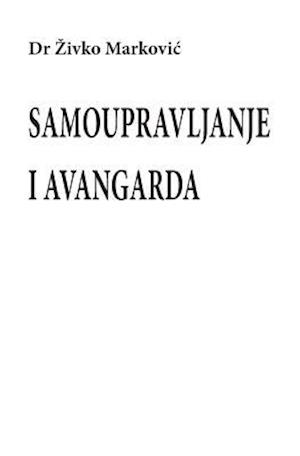 Dr Živko Marković

SAMOUPRAVLJANJE I AVANGARDA